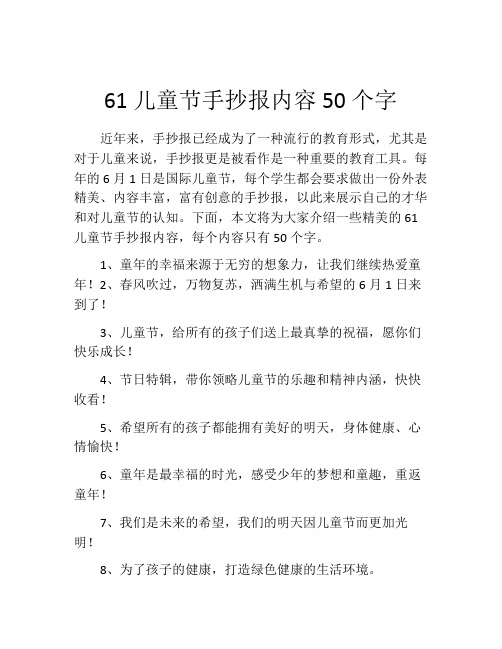 61 儿童节手抄报内容 50 个字

近年来，手抄报已经成为了一种流行的教育形式，尤其是对于儿童来说，手抄报更是被看作是一种重要的教育工具。每年的 6 月 1 日是国际儿童节，每个学生都会要求做出一份外表精美、内容丰富，富有创意的手抄报，以此来展示自己的才华和对儿童节的认知。下面，本文将为大家介绍一些精美的 61 儿童节手抄报内容，每个内容只有 50 个字。

1、童年的幸福来源于无穷的想象力，让我们继续热爱童年！2、春风吹过，万物复苏，洒满生机与希望的 6 月 1 日来到了！

3、儿童节，给所有的孩子们送上最真挚的祝福，愿你们快乐成长！

4、节日特辑，带你领略儿童节的乐趣和精神内涵，快快收看！

5、希望所有的孩子都能拥有美好的明天，身体健康、心情愉快！

6、童年是最幸福的时光，感受少年的梦想和童趣，重返童年！

7、我们是未来的希望，我们的明天因儿童节而更加光明！

8、为了孩子的健康，打造绿色健康的生活环境。